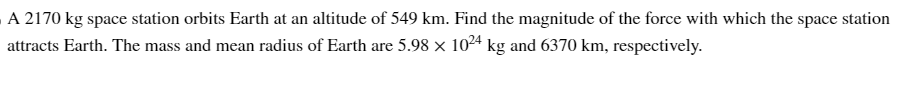 A 2170 kg space station orbits Earth at an altitude of 549 km. Find the magnitude of the force with which the space station attracts Earth. The mass and mean radius of Earth are $5.98 \times 10^{24}$ kg and 6370 km, respectively.